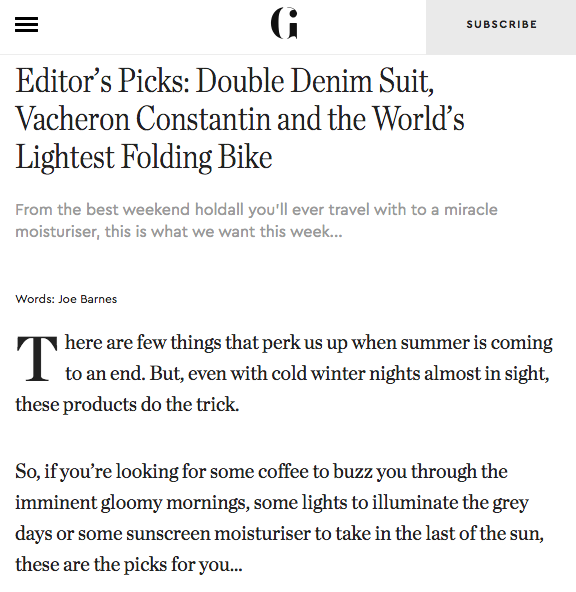 G

SUBSCRIBE

Editor's Picks: Double Denim Suit, Vacheron Constantin and the World's Lightest Folding Bike

From the best weekend holdall you'll ever travel with to a miracle moisturiser, this is what we want this week...

Words: Joe Barnes

There are few things that perk us up when summer is coming to an end. But, even with cold winter nights almost in sight, these products do the trick.

So, if you're looking for some coffee to buzz you through the imminent gloomy mornings, some lights to illuminate the grey days or some sunscreen moisturiser to take in the last of the sun, these are the picks for you...